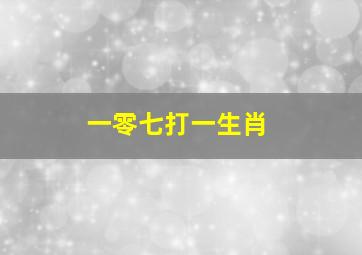 一零七打一生肖